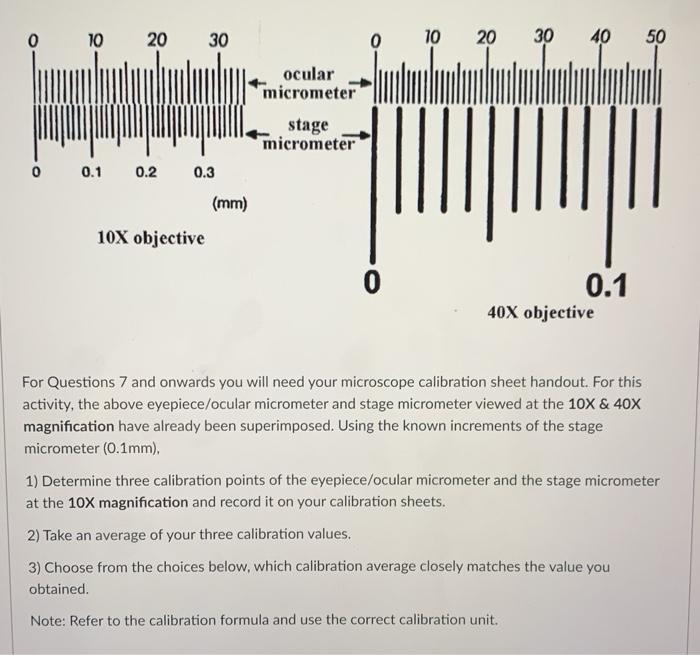 0 10 20 30

ocular micrometer

stage micrometer

0 0.1 0.2 0.3

(mm)

10X objective

0 10 20 30 40 50

0 0.1

40X objective

For Questions 7 and onwards you will need your microscope calibration sheet handout. For this activity, the above eyepiece/ocular micrometer and stage micrometer viewed at the 10X & 40X magnification have already been superimposed. Using the known increments of the stage micrometer (0.1mm),

1) Determine three calibration points of the eyepiece/ocular micrometer and the stage micrometer at the 10X magnification and record it on your calibration sheets.

2) Take an average of your three calibration values.

3) Choose from the choices below, which calibration average closely matches the value you obtained.

Note: Refer to the calibration formula and use the correct calibration unit.